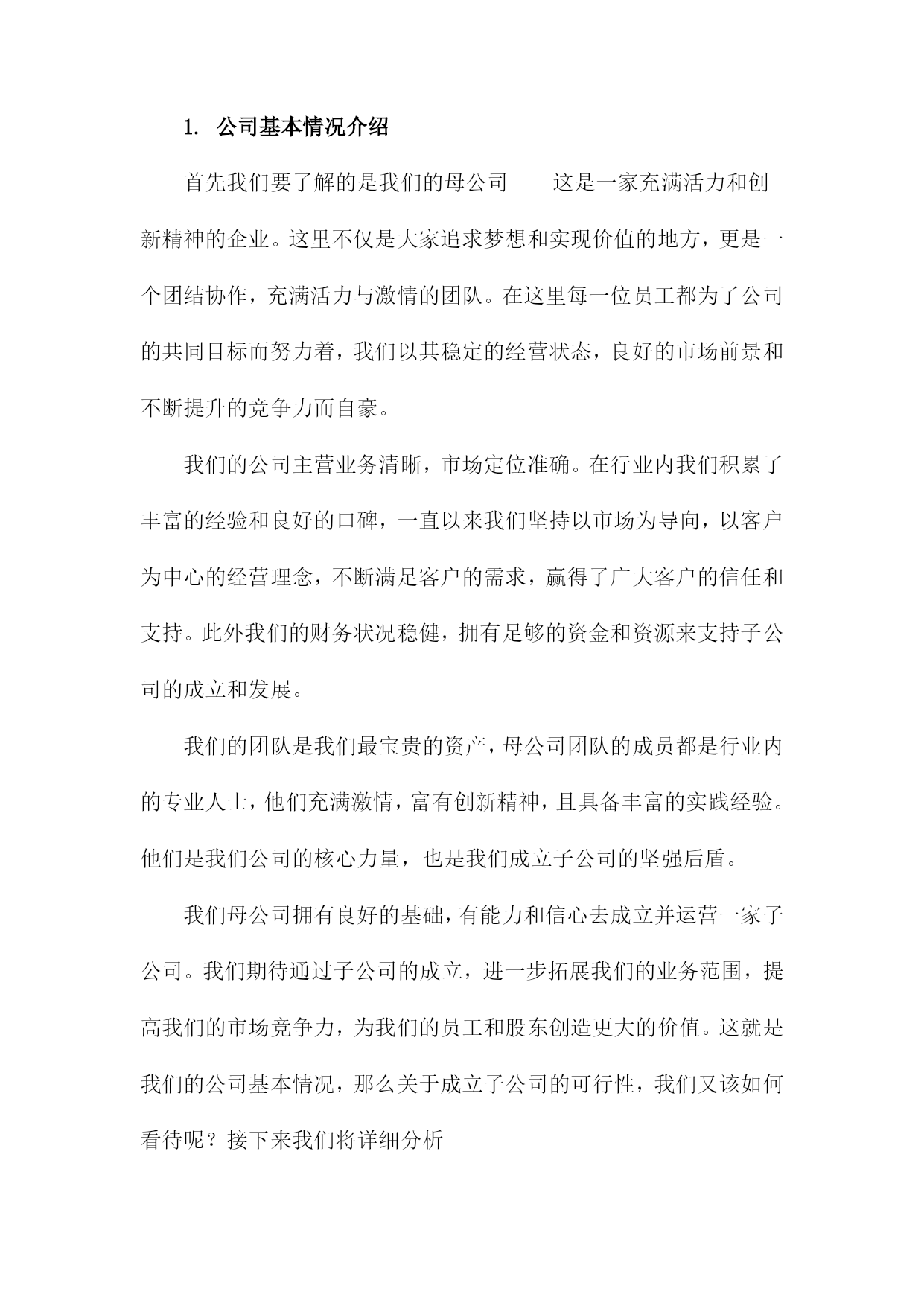 1. 公司基本情况介绍

首先我们要了解的是我们的母公司——这是一家充满活力和创新精神的企业。这里不仅是大家追求梦想和实现价值的地方，更是一个团结协作，充满活力与激情的团队。在这里每一位员工都为了公司的共同目标而努力着，我们以其稳定的经营状态，良好的市场前景和不断提升的竞争力而自豪。

我们的公司主营业务清晰，市场定位准确。在行业内我们积累了丰富的经验和良好的口碑，一直以来我们坚持以市场为导向，以客户为中心的经营理念，不断满足客户的需求，赢得了广大客户的信任和支持。此外我们的财务状况稳健，拥有足够的资金和资源来支持子公司的成立和发展。

我们的团队是我们最宝贵的资产，母公司团队的成员都是行业内的专业人士，他们充满激情，富有创新精神，且具备丰富的实践经验。他们是我们公司的核心力量，也是我们成立子公司的坚强后盾。

我们母公司拥有良好的基础，有能力和信心去成立并运营一家子公司。我们期待通过子公司的成立，进一步拓展我们的业务范围，提高我们的市场竞争力，为我们的员工和股东创造更大的价值。这就是我们的公司基本情况，那么关于成立子公司的可行性，我们又该如何看待呢？接下来我们将详细分析